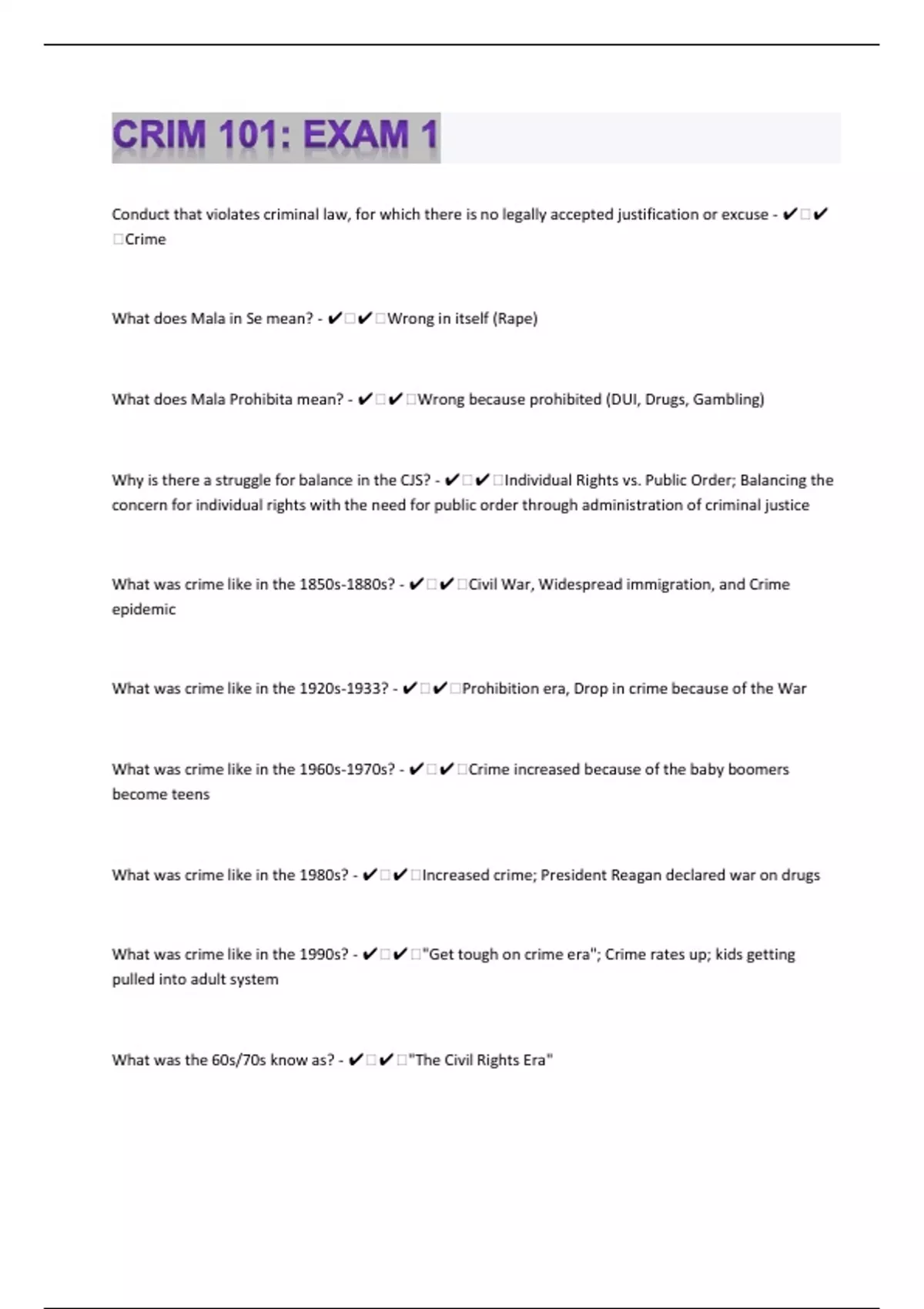 CRIM 101: EXAM 1

Conduct that violates criminal law, for which there is no legally accepted justification or excuse - ✔□✔□Crime

What does Mala in Se mean? - ✔□✔□Wrong in itself (Rape)

What does Mala Prohibita mean? - ✔□✔□Wrong because prohibited (DUI, Drugs, Gambling)

Why is there a struggle for balance in the CJS? - ✔□✔□Individual Rights vs. Public Order; Balancing the concern for individual rights with the need for public order through administration of criminal justice

What was crime like in the 1850s-1880s? - ✔□✔□Civil War, Widespread immigration, and Crime epidemic

What was crime like in the 1920s-1933? - ✔□✔□Prohibition era, Drop in crime because of the War

What was crime like in the 1960s-1970s? - ✔□✔□Crime increased because of the baby boomers become teens

What was crime like in the 1980s? - ✔□✔□Increased crime; President Reagan declared war on drugs

What was crime like in the 1990s? - ✔□✔□"Get tough on crime era"; Crime rates up; kids getting pulled into adult system

What was the 60s/70s know as? - ✔□✔□"The Civil Rights Era"